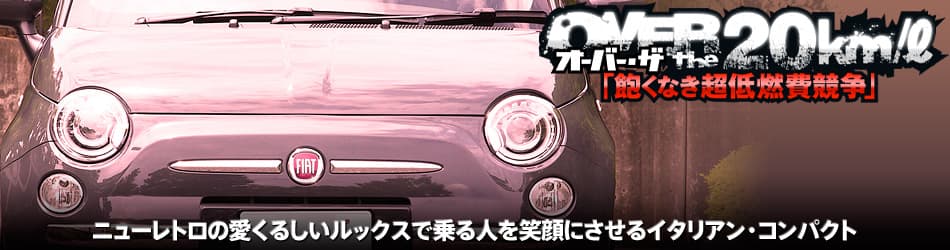 OVER the 20km/ℓ
オーバー・ザ
「飽くなき超低燃費競争」

FIAT

ニューレトロの愛くるしいルックスで乗る人を笑顔にさせるイタリアン・コンパクト